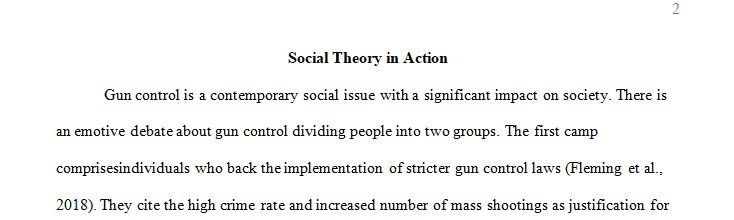 2

Social Theory in Action

Gun control is a contemporary social issue with a significant impact on society. There is an emotive debate about gun control dividing people into two groups. The first camp comprisesindividuals who back the implementation of stricter gun control laws (Fleming et al., 2018). They cite the high crime rate and increased number of mass shootings as justification for